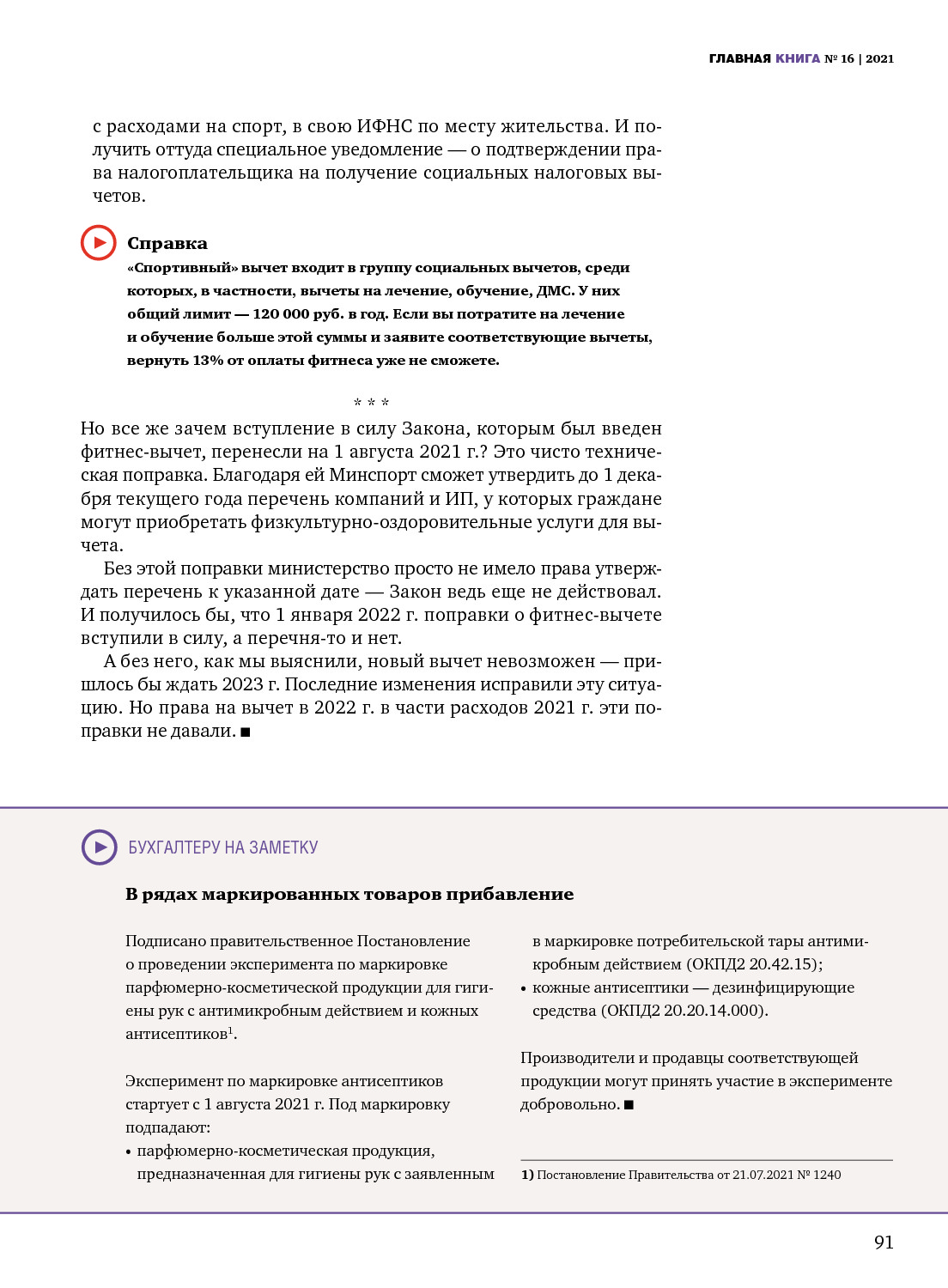 ГЛАВНАЯ КНИГА № 16 | 2021

с расходами на спорт, в свою ИФНС по месту жительства. И получить оттуда специальное уведомление — о подтверждении права налогоплательщика на получение социальных налоговых вычетов.

Справка
«Спортивный» вычет входит в группу социальных вычетов, среди которых, в частности, вычеты на лечение, обучение, ДМС. У них общий лимит — 120 000 руб. в год. Если вы потратите на лечение и обучение больше этой суммы и заявите соответствующие вычеты, вернуть 13% от оплаты фитнеса уже не сможете.

* * *

Но все же зачем вступление в силу Закона, которым был введен фитнес-вычет, перенесли на 1 августа 2021 г.? Это чисто техническая поправка. Благодаря ей Минспорт сможет утвердить до 1 декабря текущего года перечень компаний и ИП, у которых граждане могут приобретать физкультурно-оздоровительные услуги для вычета.

Без этой поправки министерство просто не имело права утверждать перечень к указанной дате — Закон ведь еще не действовал. И получилось бы, что 1 января 2022 г. поправки о фитнес-вычете вступили в силу, а перечня-то и нет.

А без него, как мы выяснили, новый вычет невозможен — пришлось бы ждать 2023 г. Последние изменения исправили эту ситуацию. Но права на вычет в 2022 г. в части расходов 2021 г. эти поправки не давали. ■

БУХГАЛТЕРУ НА ЗАМЕТКУ

В рядах маркированных товаров прибавление

Подписано правительственное Постановление о проведении эксперимента по маркировке парфюмерно-косметической продукции для гигиены рук с антимикробным действием и кожных антисептиков$^1$.

Эксперимент по маркировке антисептиков стартует с 1 августа 2021 г. Под маркировку подпадают:
• парфюмерно-косметическая продукция, предназначенная для гигиены рук с заявленным в маркировке потребительской тары антимикробным действием (ОКПД2 20.42.15);
• кожные антисептики — дезинфицирующие средства (ОКПД2 20.20.14.000).

Производители и продавцы соответствующей продукции могут принять участие в эксперименте добровольно. ■

1) Постановление Правительства от 21.07.2021 № 1240

91